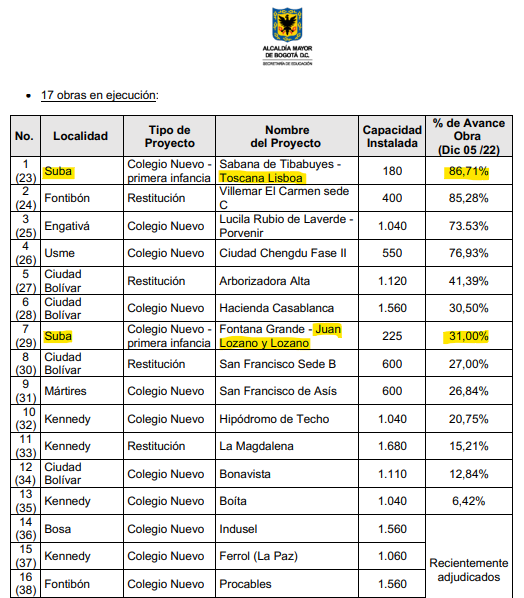 ALCALDÍA MAYOR DE BOGOTÁ D.C.
SECRETARÍA DE EDUCACIÓN

• 17 obras en ejecución:

| No. | Localidad | Tipo de Proyecto | Nombre del Proyecto | Capacidad Instalada | % de Avance Obra (Dic 05 /22) |
|---|---|---|---|---|---|
| 1 (23) | Suba | Colegio Nuevo - primera infancia | Sabana de Tibabuyes - Toscana Lisboa | 180 | 86,71% |
| 2 (24) | Fontibón | Restitución | Villemar El Carmen sede C | 400 | 85,28% |
| 3 (25) | Engativá | Colegio Nuevo | Lucila Rubio de Laverde - Porvenir | 1.040 | 73.53% |
| 4 (26) | Usme | Colegio Nuevo | Ciudad Chengdu Fase II | 550 | 76,93% |
| 5 (27) | Ciudad Bolívar | Restitución | Arborizadora Alta | 1.120 | 41,39% |
| 6 (28) | Ciudad Bolívar | Colegio Nuevo | Hacienda Casablanca | 1.560 | 30,50% |
| 7 (29) | Suba | Colegio Nuevo - primera infancia | Fontana Grande - Juan Lozano y Lozano | 225 | 31,00% |
| 8 (30) | Ciudad Bolívar | Restitución | San Francisco Sede B | 600 | 27,00% |
| 9 (31) | Mártires | Colegio Nuevo | San Francisco de Asís | 600 | 26,84% |
| 10 (32) | Kennedy | Colegio Nuevo | Hipódromo de Techo | 1.040 | 20,75% |
| 11 (33) | Kennedy | Restitución | La Magdalena | 1.680 | 15,21% |
| 12 (34) | Ciudad Bolívar | Colegio Nuevo | Bonavista | 1.110 | 12,84% |
| 13 (35) | Kennedy | Colegio Nuevo | Boíta | 1.040 | 6,42% |
| 14 (36) | Bosa | Colegio Nuevo | Indusel | 1.560 | Recientemente adjudicados |
| 15 (37) | Kennedy | Colegio Nuevo | Ferrol (La Paz) | 1.060 | |
| 16 (38) | Fontibón | Colegio Nuevo | Procables | 1.560 | |